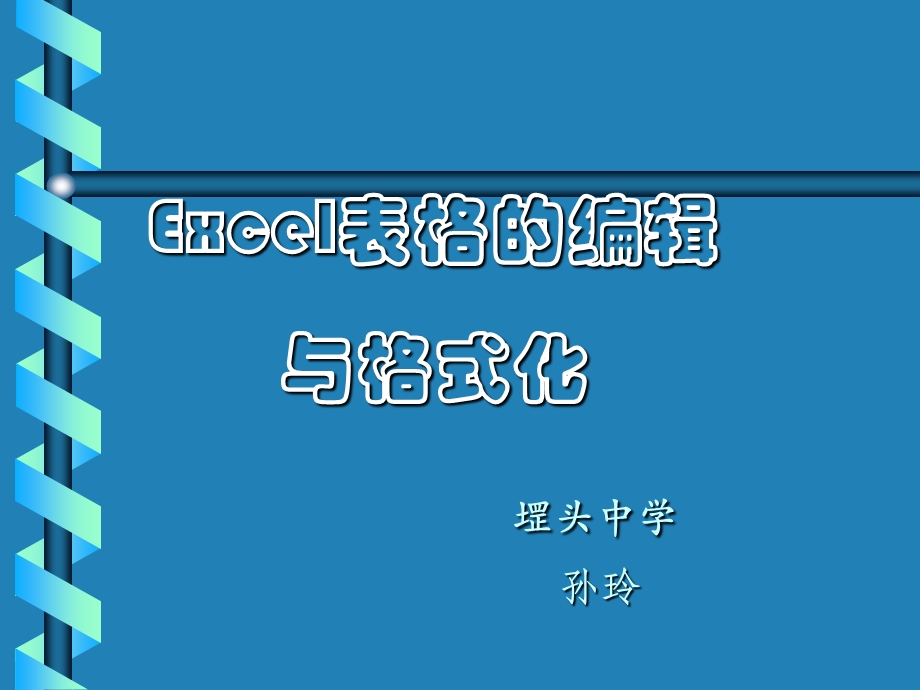 Excel表格的编辑

与格式化

埕头中学

孙玲